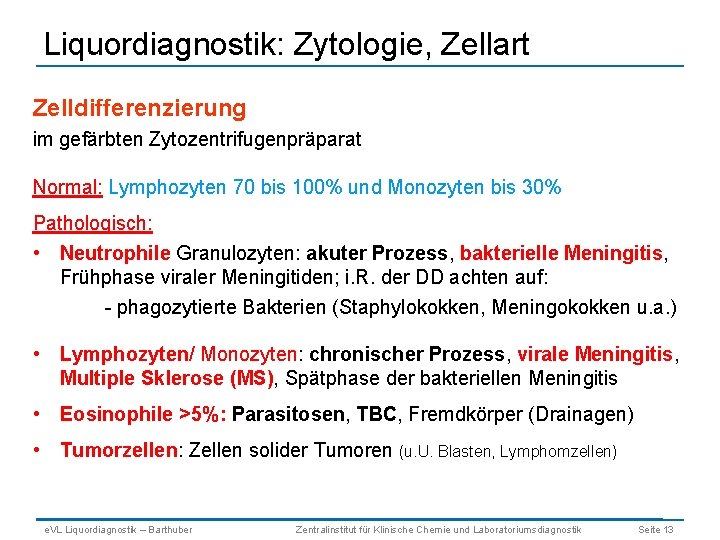 Liquordiagnostik: Zytologie, Zellart

Zelldifferenzierung
im gefärbten Zytozentrifugenpräparat

Normal: Lymphozyten 70 bis 100% und Monozyten bis 30%

Pathologisch:
• Neutrophile Granulozyten: akuter Prozess, bakterielle Meningitis, Frühphase viraler Meningitiden; i.R. der DD achten auf:
- phagozytierte Bakterien (Staphylokokken, Meningokokken u.a.)

• Lymphozyten/ Monozyten: chronischer Prozess, virale Meningitis, Multiple Sklerose (MS), Spätphase der bakteriellen Meningitis
• Eosinophile >5%: Parasitosen, TBC, Fremdkörper (Drainagen)
• Tumorzellen: Zellen solider Tumoren (u.U. Blasten, Lymphomzellen)

eVL Liquordiagnostik – Barthuber Zentralinstitut für Klinische Chemie und Laboratoriumsdiagnostik Seite 13